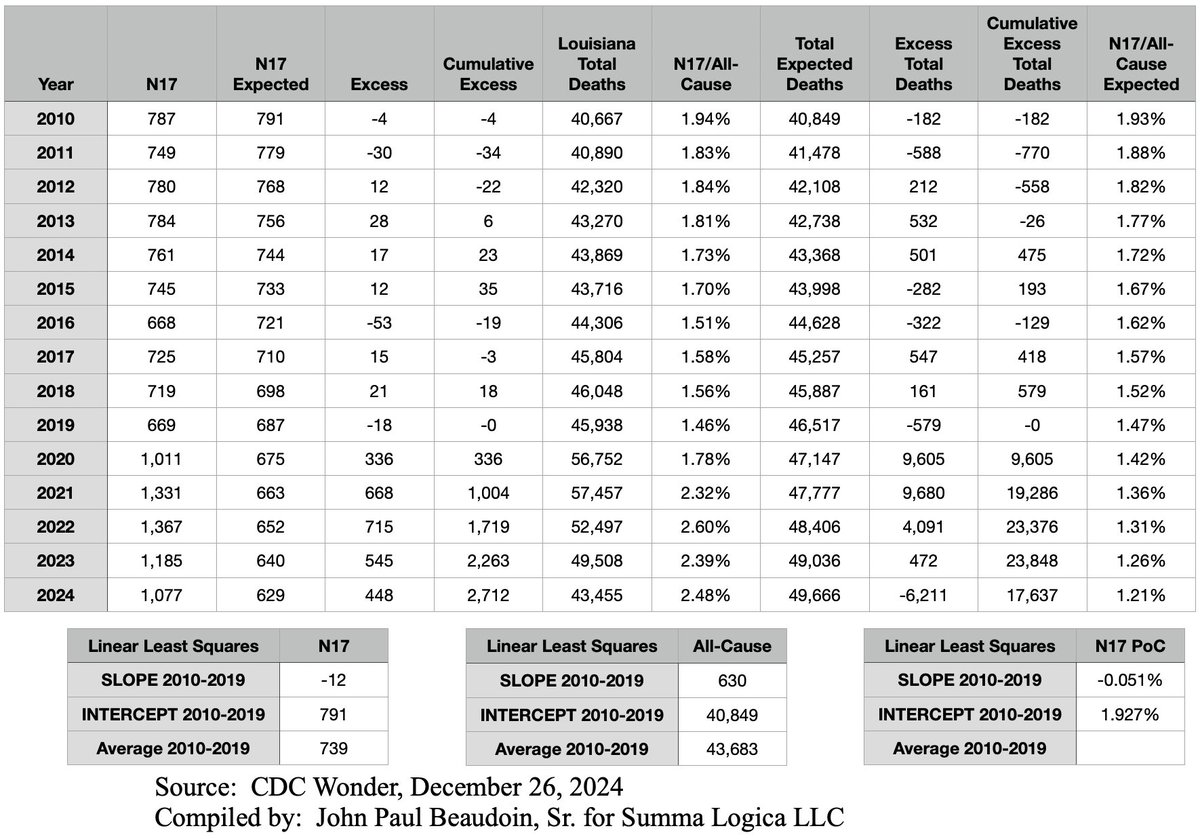 | Year | N17 | N17 Expected | Excess | Cumulative Excess | Louisiana Total Deaths | N17/All-Cause | Total Expected Deaths | Excess Total Deaths | Cumulative Excess Total Deaths | N17/All-Cause Expected |
|---|---|---|---|---|---|---|---|---|---|---|
| 2010 | 787 | 791 | -4 | -4 | 40,667 | 1.94% | 40,849 | -182 | -182 | 1.93% |
| 2011 | 749 | 779 | -30 | -34 | 40,890 | 1.83% | 41,478 | -588 | -770 | 1.88% |
| 2012 | 780 | 768 | 12 | -22 | 42,320 | 1.84% | 42,108 | 212 | -558 | 1.82% |
| 2013 | 784 | 756 | 28 | 6 | 43,270 | 1.81% | 42,738 | 532 | -26 | 1.77% |
| 2014 | 761 | 744 | 17 | 23 | 43,869 | 1.73% | 43,368 | 501 | 475 | 1.72% |
| 2015 | 745 | 733 | 12 | 35 | 43,716 | 1.70% | 43,998 | -282 | 193 | 1.67% |
| 2016 | 668 | 721 | -53 | -19 | 44,306 | 1.51% | 44,628 | -322 | -129 | 1.62% |
| 2017 | 725 | 710 | 15 | -3 | 45,804 | 1.58% | 45,257 | 547 | 418 | 1.57% |
| 2018 | 719 | 698 | 21 | 18 | 46,048 | 1.56% | 45,887 | 161 | 579 | 1.52% |
| 2019 | 669 | 687 | -18 | -0 | 45,938 | 1.46% | 46,517 | -579 | -0 | 1.47% |
| 2020 | 1,011 | 675 | 336 | 336 | 56,752 | 1.78% | 47,147 | 9,605 | 9,605 | 1.42% |
| 2021 | 1,331 | 663 | 668 | 1,004 | 57,457 | 2.32% | 47,777 | 9,680 | 19,286 | 1.36% |
| 2022 | 1,367 | 652 | 715 | 1,719 | 52,497 | 2.60% | 48,406 | 4,091 | 23,376 | 1.31% |
| 2023 | 1,185 | 640 | 545 | 2,263 | 49,508 | 2.39% | 49,036 | 472 | 23,848 | 1.26% |
| 2024 | 1,077 | 629 | 448 | 2,712 | 43,455 | 2.48% | 49,666 | -6,211 | 17,637 | 1.21% |

| Linear Least Squares | N17 |
|---|---|
| SLOPE 2010-2019 | -12 |
| INTERCEPT 2010-2019 | 791 |
| Average 2010-2019 | 739 |

| Linear Least Squares | All-Cause |
|---|---|
| SLOPE 2010-2019 | 630 |
| INTERCEPT 2010-2019 | 40,849 |
| Average 2010-2019 | 43,683 |

| Linear Least Squares | N17 PoC |
|---|---|
| SLOPE 2010-2019 | -0.051% |
| INTERCEPT 2010-2019 | 1.927% |
| Average 2010-2019 | |

Source: CDC Wonder, December 26, 2024
Compiled by: John Paul Beaudoin, Sr. for Summa Logica LLC